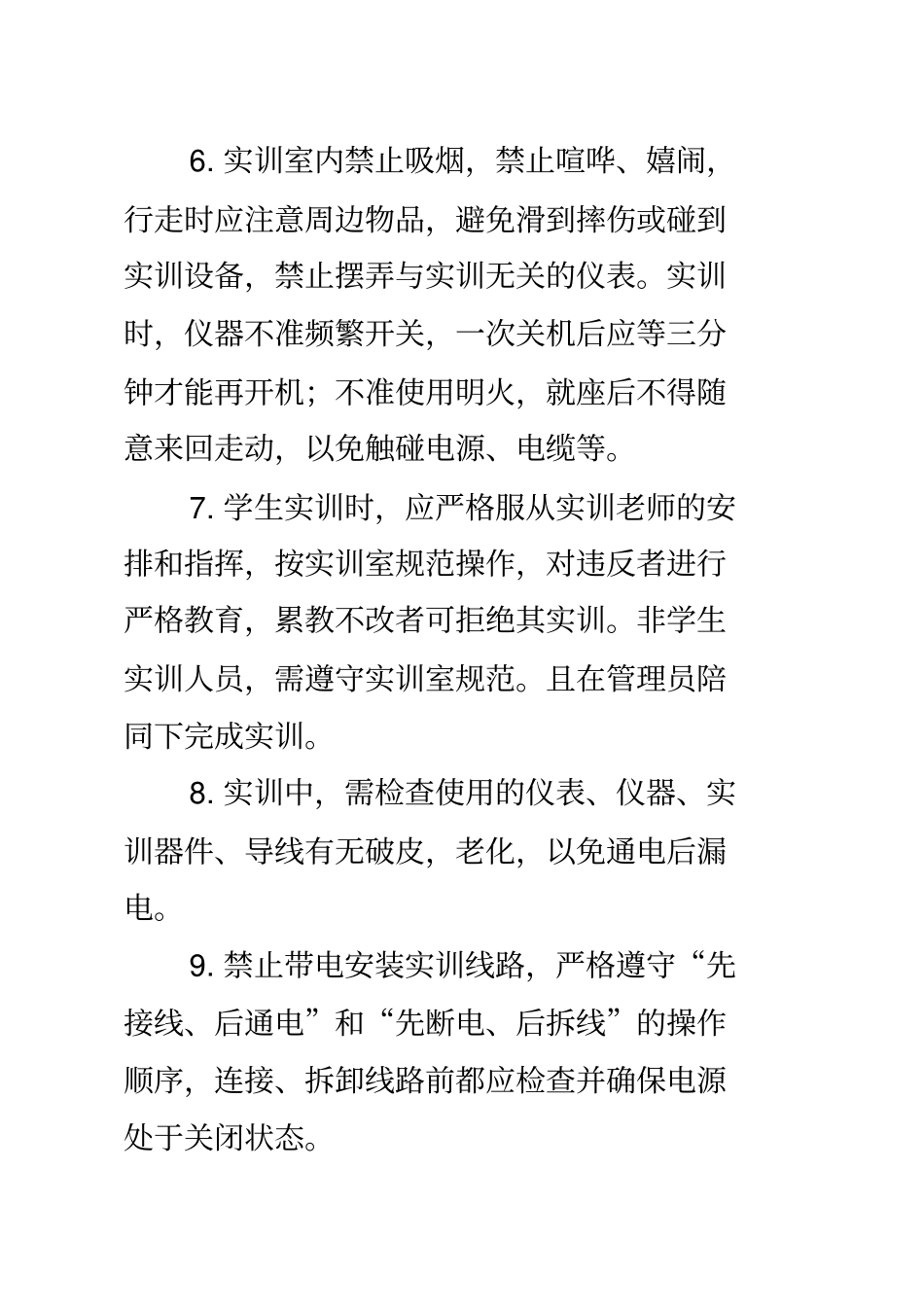 6. 实训室内禁止吸烟，禁止喧哗、嬉闹，行走时应注意周边物品，避免滑到摔伤或碰到实训设备，禁止摆弄与实训无关的仪表。实训时，仪器不准频繁开关，一次关机后应等三分钟才能再开机；不准使用明火，就座后不得随意来回走动，以免触碰电源、电缆等。

7. 学生实训时，应严格服从实训老师的安排和指挥，按实训室规范操作，对违反者进行严格教育，累教不改者可拒绝其实训。非学生实训人员，需遵守实训室规范。且在管理员陪同下完成实训。

8. 实训中，需检查使用的仪表、仪器、实训器件、导线有无破皮，老化，以免通电后漏电。

9. 禁止带电安装实训线路，严格遵守“先接线、后通电”和“先断电、后拆线”的操作顺序，连接、拆卸线路前都应检查并确保电源处于关闭状态。